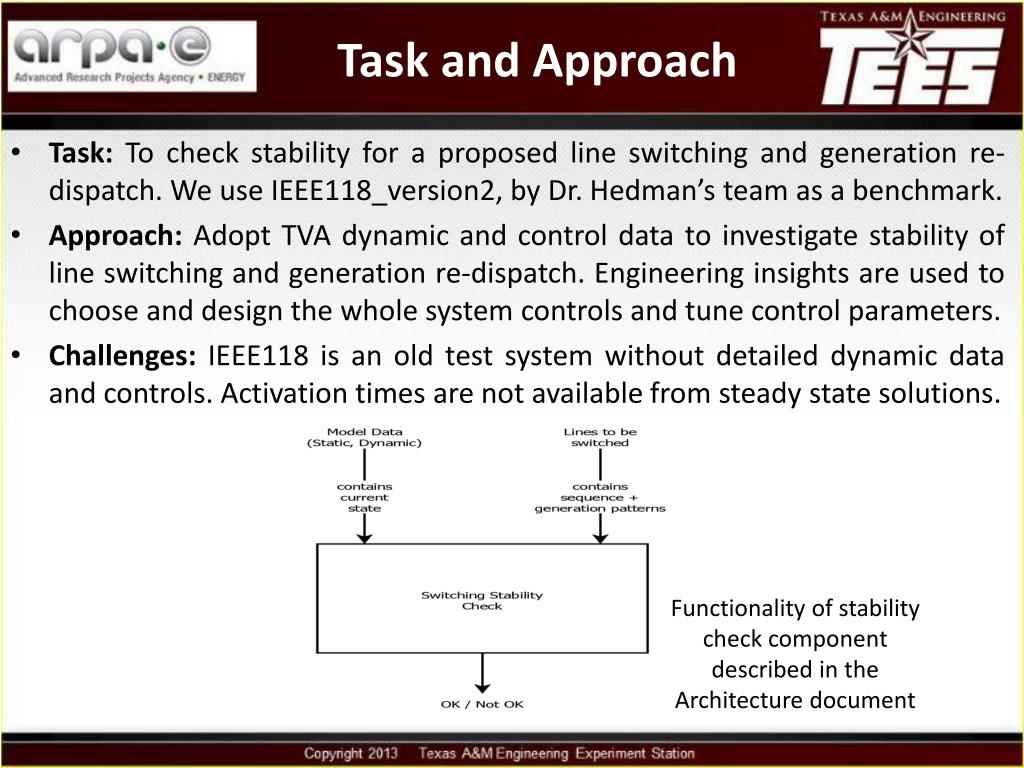 arpa·e
Advanced Research Projects Agency • ENERGY

Task and Approach

TEXAS A&M ENGINEERING
TEES

• **Task:** To check stability for a proposed line switching and generation re-dispatch. We use IEEE118_version2, by Dr. Hedman's team as a benchmark.
• **Approach:** Adopt TVA dynamic and control data to investigate stability of line switching and generation re-dispatch. Engineering insights are used to choose and design the whole system controls and tune control parameters.
• **Challenges:** IEEE118 is an old test system without detailed dynamic data and controls. Activation times are not available from steady state solutions.

Model Data (Static, Dynamic)

contains current state

Lines to be switched

contains sequence + generation patterns

Switching Stability Check

OK / Not OK

Functionality of stability check component described in the Architecture document

Copyright 2013 Texas A&M Engineering Experiment Station